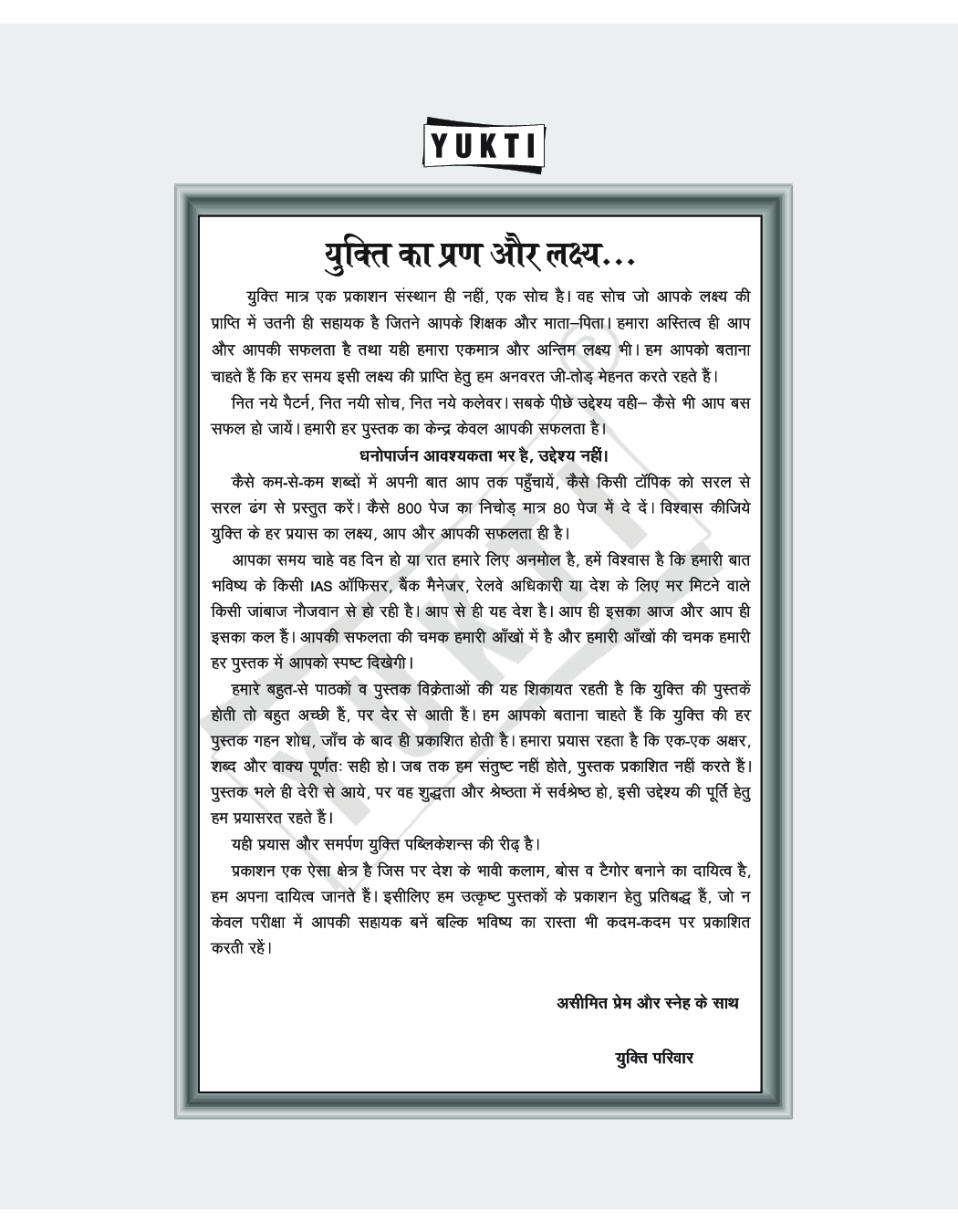 YUKTI

युक्ति का प्रण और लक्ष्य...

युक्ति मात्र एक प्रकाशन संस्थान ही नहीं, एक सोच है। वह सोच जो आपके लक्ष्य की प्राप्ति में उतनी ही सहायक है जितने आपके शिक्षक और माता–पिता। हमारा अस्तित्व ही आप और आपकी सफलता है तथा यही हमारा एकमात्र और अन्तिम लक्ष्य भी। हम आपको बताना चाहते हैं कि हर समय इसी लक्ष्य की प्राप्ति हेतु हम अनवरत जी-तोड़ मेहनत करते रहते हैं।

नित नये पैटर्न, नित नयी सोच, नित नये कलेवर। सबके पीछे उद्देश्य वही– कैसे भी आप बस सफल हो जायें। हमारी हर पुस्तक का केन्द्र केवल आपकी सफलता है।

धनोपार्जन आवश्यकता भर है, उद्देश्य नहीं।

कैसे कम-से-कम शब्दों में अपनी बात आप तक पहुँचायें, कैसे किसी टॉपिक को सरल से सरल ढंग से प्रस्तुत करें। कैसे 800 पेज का निचोड़ मात्र 80 पेज में दे दें। विश्वास कीजिये युक्ति के हर प्रयास का लक्ष्य, आप और आपकी सफलता ही है।

आपका समय चाहे वह दिन हो या रात हमारे लिए अनमोल है, हमें विश्वास है कि हमारी बात भविष्य के किसी IAS ऑफिसर, बैंक मैनेजर, रेलवे अधिकारी या देश के लिए मर मिटने वाले किसी जांबाज नौजवान से हो रही है। आप से ही यह देश है। आप ही इसका आज और आप ही इसका कल हैं। आपकी सफलता की चमक हमारी आँखों में है और हमारी आँखों की चमक हमारी हर पुस्तक में आपको स्पष्ट दिखेगी।

हमारे बहुत-से पाठकों व पुस्तक विक्रेताओं की यह शिकायत रहती है कि युक्ति की पुस्तकें होती तो बहुत अच्छी हैं, पर देर से आती हैं। हम आपको बताना चाहते हैं कि युक्ति की हर पुस्तक गहन शोध, जाँच के बाद ही प्रकाशित होती है। हमारा प्रयास रहता है कि एक-एक अक्षर, शब्द और वाक्य पूर्णतः सही हो। जब तक हम संतुष्ट नहीं होते, पुस्तक प्रकाशित नहीं करते हैं। पुस्तक भले ही देरी से आये, पर वह शुद्धता और श्रेष्ठता में सर्वश्रेष्ठ हो, इसी उद्देश्य की पूर्ति हेतु हम प्रयासरत रहते हैं।

यही प्रयास और समर्पण युक्ति पब्लिकेशन्स की रीढ़ है।

प्रकाशन एक ऐसा क्षेत्र है जिस पर देश के भावी कलाम, बोस व टैगोर बनाने का दायित्व है, हम अपना दायित्व जानते हैं। इसीलिए हम उत्कृष्ट पुस्तकों के प्रकाशन हेतु प्रतिबद्ध हैं, जो न केवल परीक्षा में आपकी सहायक बनें बल्कि भविष्य का रास्ता भी कदम-कदम पर प्रकाशित करती रहें।

असीमित प्रेम और स्नेह के साथ

युक्ति परिवार